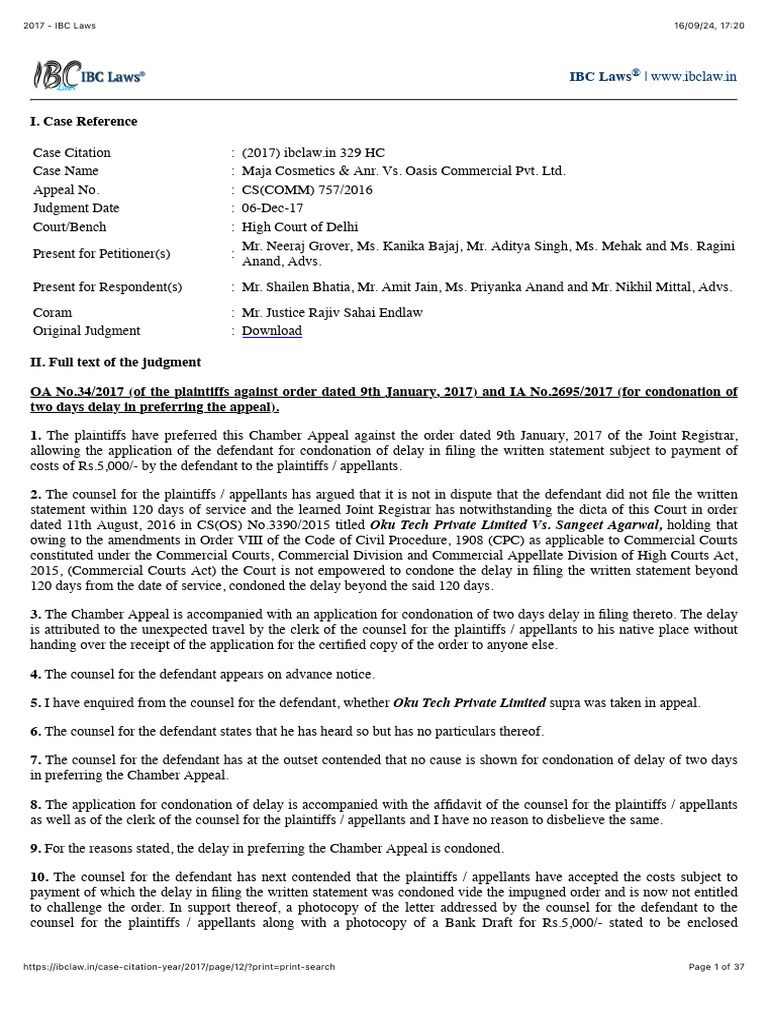 2017 - IBC Laws 16/09/24, 17:20

IBC Laws®

IBC Laws® | www.ibclaw.in

I. Case Reference

| Case Citation | : | (2017) ibclaw.in 329 HC |
|---|---|---|
| Case Name | : | Maja Cosmetics & Anr. Vs. Oasis Commercial Pvt. Ltd. |
| Appeal No. | : | CS(COMM) 757/2016 |
| Judgment Date | : | 06-Dec-17 |
| Court/Bench | : | High Court of Delhi |
| Present for Petitioner(s) | : | Mr. Neeraj Grover, Ms. Kanika Bajaj, Mr. Aditya Singh, Ms. Mehak and Ms. Ragini Anand, Advs. |
| Present for Respondent(s) | : | Mr. Shailen Bhatia, Mr. Amit Jain, Ms. Priyanka Anand and Mr. Nikhil Mittal, Advs. |
| Coram | : | Mr. Justice Rajiv Sahai Endlaw |
| Original Judgment | : | Download |

II. Full text of the judgment

OA No.34/2017 (of the plaintiffs against order dated 9th January, 2017) and IA No.2695/2017 (for condonation of two days delay in preferring the appeal).

1. The plaintiffs have preferred this Chamber Appeal against the order dated 9th January, 2017 of the Joint Registrar, allowing the application of the defendant for condonation of delay in filing the written statement subject to payment of costs of Rs.5,000/- by the defendant to the plaintiffs / appellants.

2. The counsel for the plaintiffs / appellants has argued that it is not in dispute that the defendant did not file the written statement within 120 days of service and the learned Joint Registrar has notwithstanding the dicta of this Court in order dated 11th August, 2016 in CS(OS) No.3390/2015 titled Oku Tech Private Limited Vs. Sangeet Agarwal, holding that owing to the amendments in Order VIII of the Code of Civil Procedure, 1908 (CPC) as applicable to Commercial Courts constituted under the Commercial Courts, Commercial Division and Commercial Appellate Division of High Courts Act, 2015, (Commercial Courts Act) the Court is not empowered to condone the delay in filing the written statement beyond 120 days from the date of service, condoned the delay beyond the said 120 days.

3. The Chamber Appeal is accompanied with an application for condonation of two days delay in filing thereto. The delay is attributed to the unexpected travel by the clerk of the counsel for the plaintiffs / appellants to his native place without handing over the receipt of the application for the certified copy of the order to anyone else.

4. The counsel for the defendant appears on advance notice.

5. I have enquired from the counsel for the defendant, whether Oku Tech Private Limited supra was taken in appeal.

6. The counsel for the defendant states that he has heard so but has no particulars thereof.

7. The counsel for the defendant has at the outset contended that no cause is shown for condonation of delay of two days in preferring the Chamber Appeal.

8. The application for condonation of delay is accompanied with the affidavit of the counsel for the plaintiffs / appellants as well as of the clerk of the counsel for the plaintiffs / appellants and I have no reason to disbelieve the same.

9. For the reasons stated, the delay in preferring the Chamber Appeal is condoned.

10. The counsel for the defendant has next contended that the plaintiffs / appellants have accepted the costs subject to payment of which the delay in filing the written statement was condoned vide the impugned order and is now not entitled to challenge the order. In support thereof, a photocopy of the letter addressed by the counsel for the defendant to the counsel for the plaintiffs / appellants along with a photocopy of a Bank Draft for Rs.5,000/- stated to be enclosed

https://ibclaw.in/case-citation-year/2017/page/12/?print=print-search Page 1 of 37